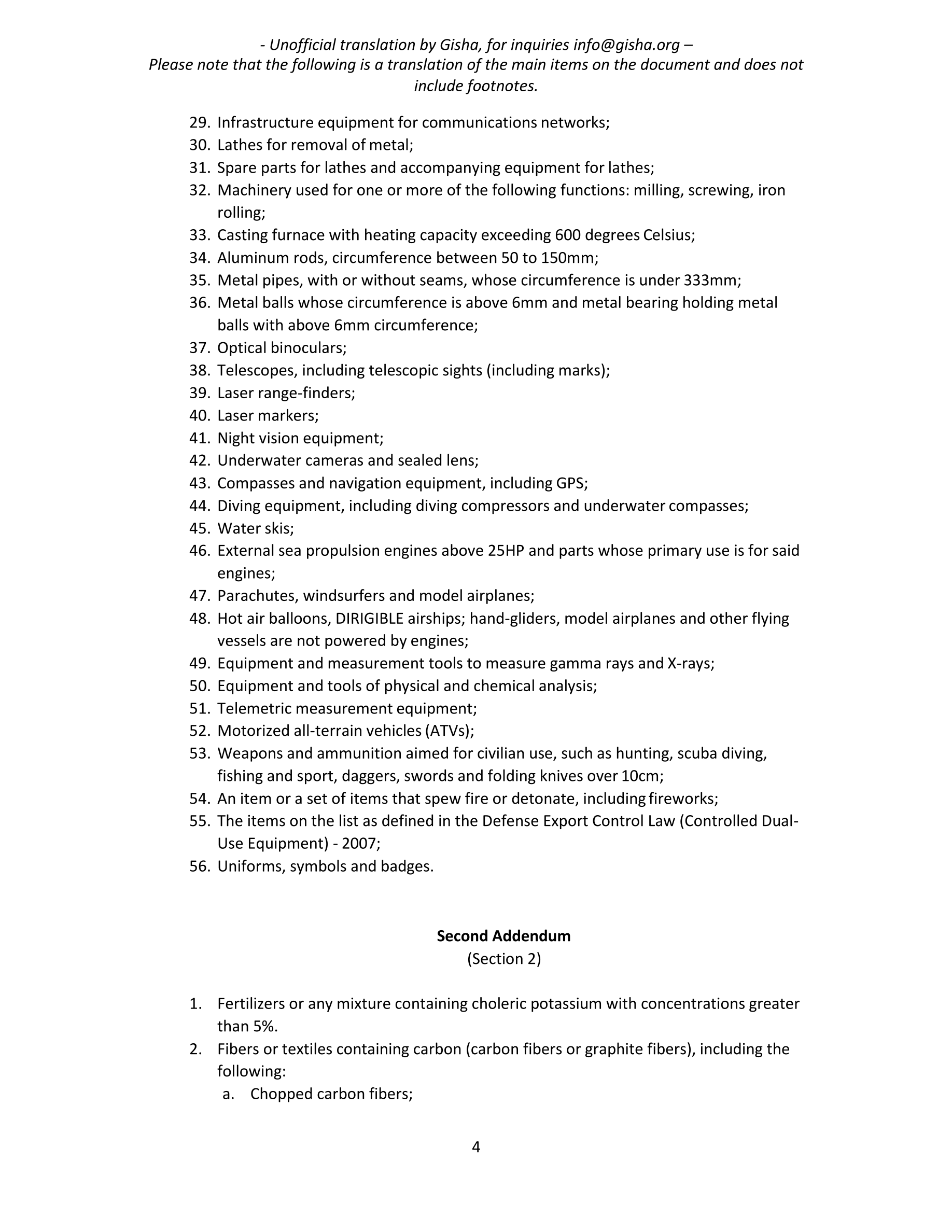 - Unofficial translation by Gisha, for inquiries info@gisha.org –
Please note that the following is a translation of the main items on the document and does not include footnotes.

29. Infrastructure equipment for communications networks;
30. Lathes for removal of metal;
31. Spare parts for lathes and accompanying equipment for lathes;
32. Machinery used for one or more of the following functions: milling, screwing, iron rolling;
33. Casting furnace with heating capacity exceeding 600 degrees Celsius;
34. Aluminum rods, circumference between 50 to 150mm;
35. Metal pipes, with or without seams, whose circumference is under 333mm;
36. Metal balls whose circumference is above 6mm and metal bearing holding metal balls with above 6mm circumference;
37. Optical binoculars;
38. Telescopes, including telescopic sights (including marks);
39. Laser range-finders;
40. Laser markers;
41. Night vision equipment;
42. Underwater cameras and sealed lens;
43. Compasses and navigation equipment, including GPS;
44. Diving equipment, including diving compressors and underwater compasses;
45. Water skis;
46. External sea propulsion engines above 25HP and parts whose primary use is for said engines;
47. Parachutes, windsurfers and model airplanes;
48. Hot air balloons, DIRIGIBLE airships; hand-gliders, model airplanes and other flying vessels are not powered by engines;
49. Equipment and measurement tools to measure gamma rays and X-rays;
50. Equipment and tools of physical and chemical analysis;
51. Telemetric measurement equipment;
52. Motorized all-terrain vehicles (ATVs);
53. Weapons and ammunition aimed for civilian use, such as hunting, scuba diving, fishing and sport, daggers, swords and folding knives over 10cm;
54. An item or a set of items that spew fire or detonate, including fireworks;
55. The items on the list as defined in the Defense Export Control Law (Controlled Dual-Use Equipment) - 2007;
56. Uniforms, symbols and badges.

Second Addendum
(Section 2)

1. Fertilizers or any mixture containing choleric potassium with concentrations greater than 5%.
2. Fibers or textiles containing carbon (carbon fibers or graphite fibers), including the following:
a. Chopped carbon fibers;

4